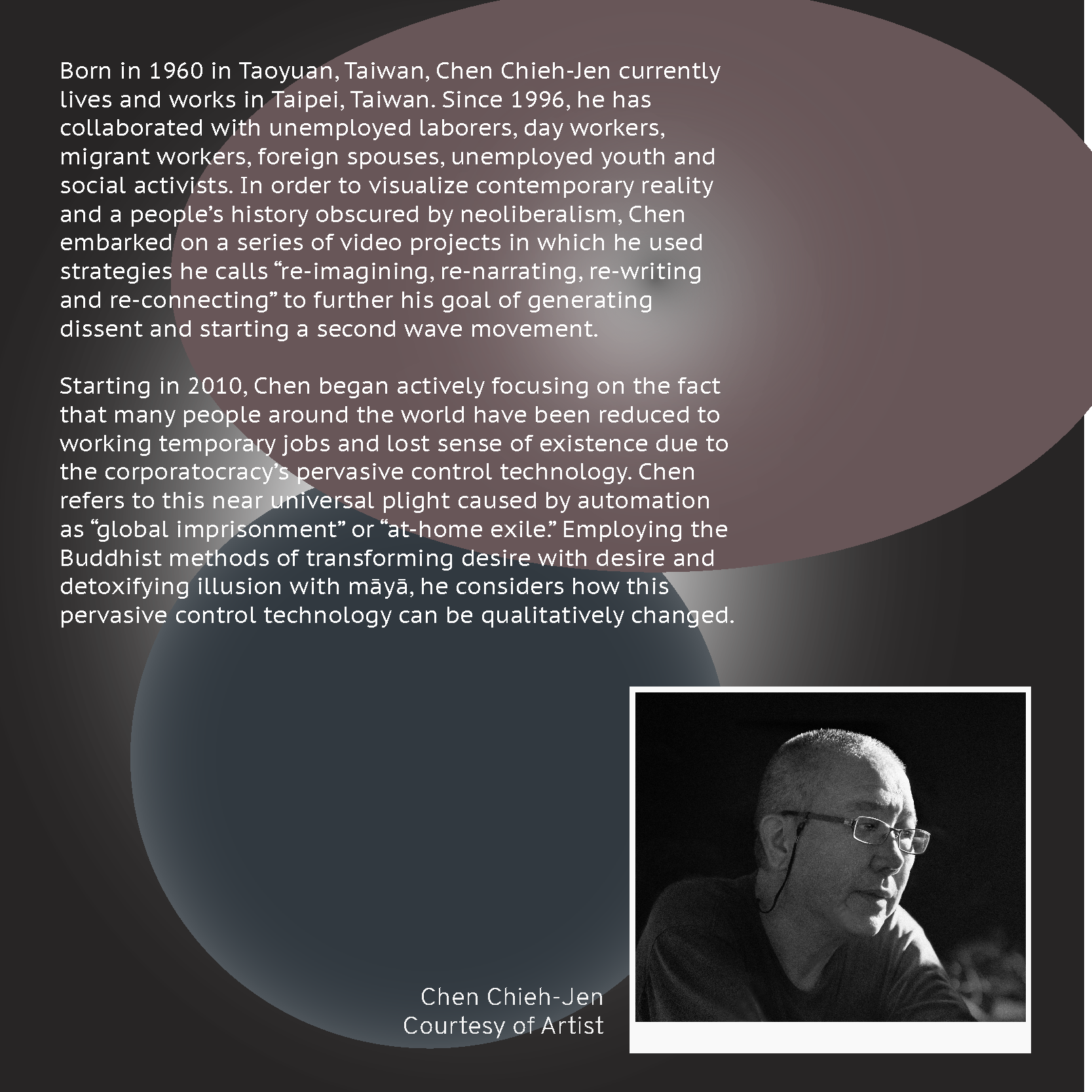 Born in 1960 in Taoyuan, Taiwan, Chen Chieh-Jen currently lives and works in Taipei, Taiwan. Since 1996, he has collaborated with unemployed laborers, day workers, migrant workers, foreign spouses, unemployed youth and social activists. In order to visualize contemporary reality and a people's history obscured by neoliberalism, Chen embarked on a series of video projects in which he used strategies he calls "re-imagining, re-narrating, re-writing and re-connecting" to further his goal of generating dissent and starting a second wave movement.

Starting in 2010, Chen began actively focusing on the fact that many people around the world have been reduced to working temporary jobs and lost sense of existence due to the corporatocracy's pervasive control technology. Chen refers to this near universal plight caused by automation as "global imprisonment" or "at-home exile." Employing the Buddhist methods of transforming desire with desire and detoxifying illusion with māyā, he considers how this pervasive control technology can be qualitatively changed.

Chen Chieh-Jen
Courtesy of Artist